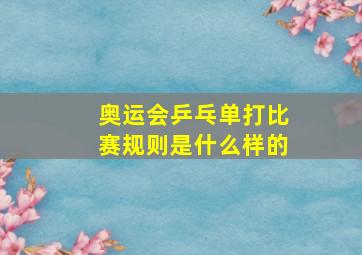 奥运会乒乓单打比赛规则是什么样的